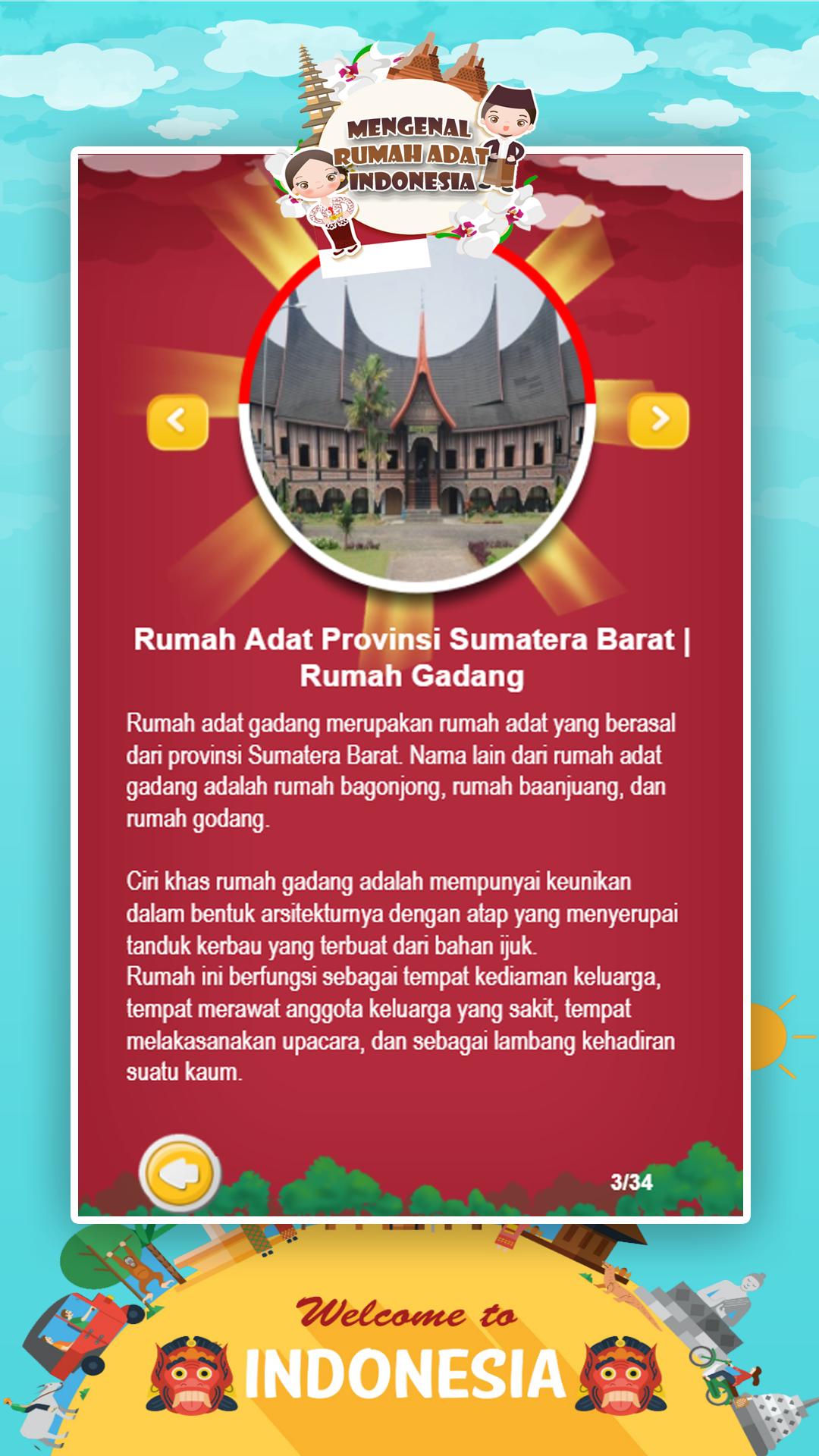 MENGENAL RUMAH ADAT INDONESIA

Rumah Adat Provinsi Sumatera Barat | Rumah Gadang

Rumah adat gadang merupakan rumah adat yang berasal dari provinsi Sumatera Barat. Nama lain dari rumah adat gadang adalah rumah bagonjong, rumah baanjuang, dan rumah godang.

Ciri khas rumah gadang adalah mempunyai keunikan dalam bentuk arsitekturnya dengan atap yang menyerupai tanduk kerbau yang terbuat dari bahan ijuk.
Rumah ini berfungsi sebagai tempat kediaman keluarga, tempat merawat anggota keluarga yang sakit, tempat melakasanakan upacara, dan sebagai lambang kehadiran suatu kaum.

3/34

Welcome to
INDONESIA